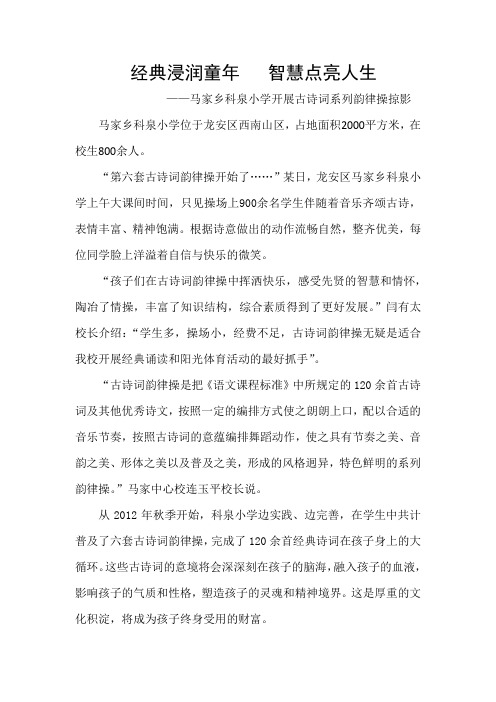 经典浸润童年　智慧点亮人生

——马家乡科泉小学开展古诗词系列韵律操掠影

马家乡科泉小学位于龙安区西南山区，占地面积2000平方米，在校生800余人。

“第六套古诗词韵律操开始了……”某日，龙安区马家乡科泉小学上午大课间时间，只见操场上900余名学生伴随着音乐齐颂古诗，表情丰富、精神饱满。根据诗意做出的动作流畅自然，整齐优美，每位同学脸上洋溢着自信与快乐的微笑。

“孩子们在古诗词韵律操中挥洒快乐，感受先贤的智慧和情怀，陶冶了情操，丰富了知识结构，综合素质得到了更好发展。”闫有太校长介绍：“学生多，操场小，经费不足，古诗词韵律操无疑是适合我校开展经典诵读和阳光体育活动的最好抓手”。

“古诗词韵律操是把《语文课程标准》中所规定的120余首古诗词及其他优秀诗文，按照一定的编排方式使之朗朗上口，配以合适的音乐节奏，按照古诗词的意蕴编排舞蹈动作，使之具有节奏之美、音韵之美、形体之美以及普及之美，形成的风格迥异，特色鲜明的系列韵律操。”马家中心校连玉平校长说。

从2012年秋季开始，科泉小学边实践、边完善，在学生中共计普及了六套古诗词韵律操，完成了120余首经典诗词在孩子身上的大循环。这些古诗词的意境将会深深刻在孩子的脑海，融入孩子的血液，影响孩子的气质和性格，塑造孩子的灵魂和精神境界。这是厚重的文化积淀，将成为孩子终身受用的财富。